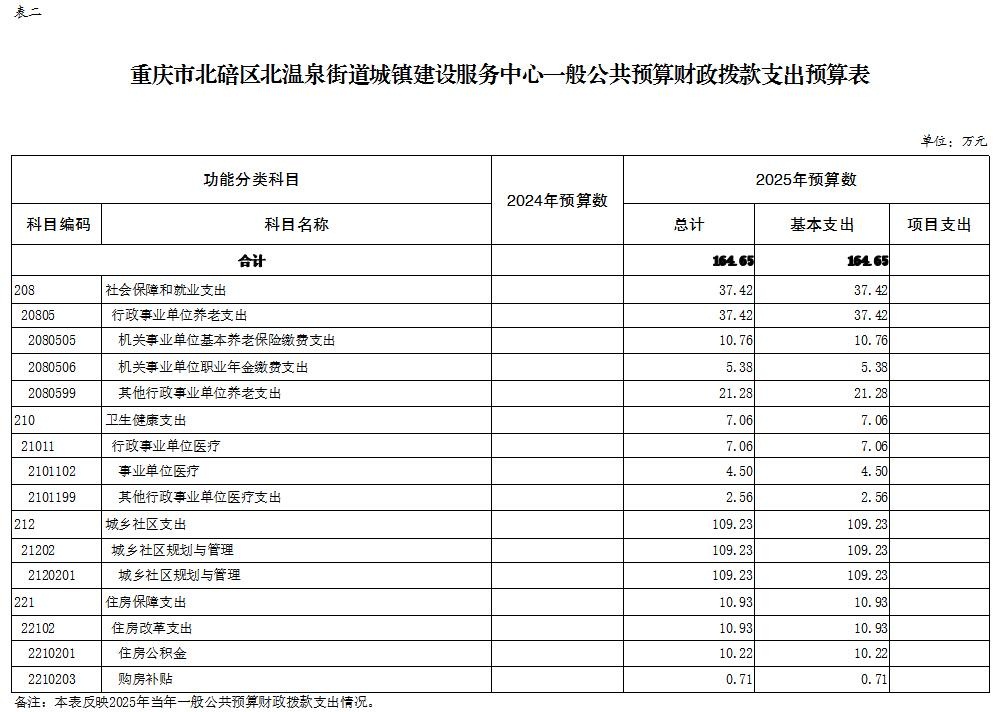 表二

重庆市北碚区北温泉街道城镇建设服务中心一般公共预算财政拨款支出预算表

单位：万元

| 功能分类科目 | | 2024年预算数 | 2025年预算数 | | |
|---|---|---|---|---|---|
| 科目编码 | 科目名称 | | 总计 | 基本支出 | 项目支出 |
| 合计 | | | 164.65 | 164.65 | |
| 208 | 社会保障和就业支出 | | 37.42 | 37.42 | |
| 20805 | 行政事业单位养老支出 | | 37.42 | 37.42 | |
| 2080505 | 机关事业单位基本养老保险缴费支出 | | 10.76 | 10.76 | |
| 2080506 | 机关事业单位职业年金缴费支出 | | 5.38 | 5.38 | |
| 2080599 | 其他行政事业单位养老支出 | | 21.28 | 21.28 | |
| 210 | 卫生健康支出 | | 7.06 | 7.06 | |
| 21011 | 行政事业单位医疗 | | 7.06 | 7.06 | |
| 2101102 | 事业单位医疗 | | 4.50 | 4.50 | |
| 2101199 | 其他行政事业单位医疗支出 | | 2.56 | 2.56 | |
| 212 | 城乡社区支出 | | 109.23 | 109.23 | |
| 21202 | 城乡社区规划与管理 | | 109.23 | 109.23 | |
| 2120201 | 城乡社区规划与管理 | | 109.23 | 109.23 | |
| 221 | 住房保障支出 | | 10.93 | 10.93 | |
| 22102 | 住房改革支出 | | 10.93 | 10.93 | |
| 2210201 | 住房公积金 | | 10.22 | 10.22 | |
| 2210203 | 购房补贴 | | 0.71 | 0.71 | |

备注：本表反映2025年当年一般公共预算财政拨款支出情况。